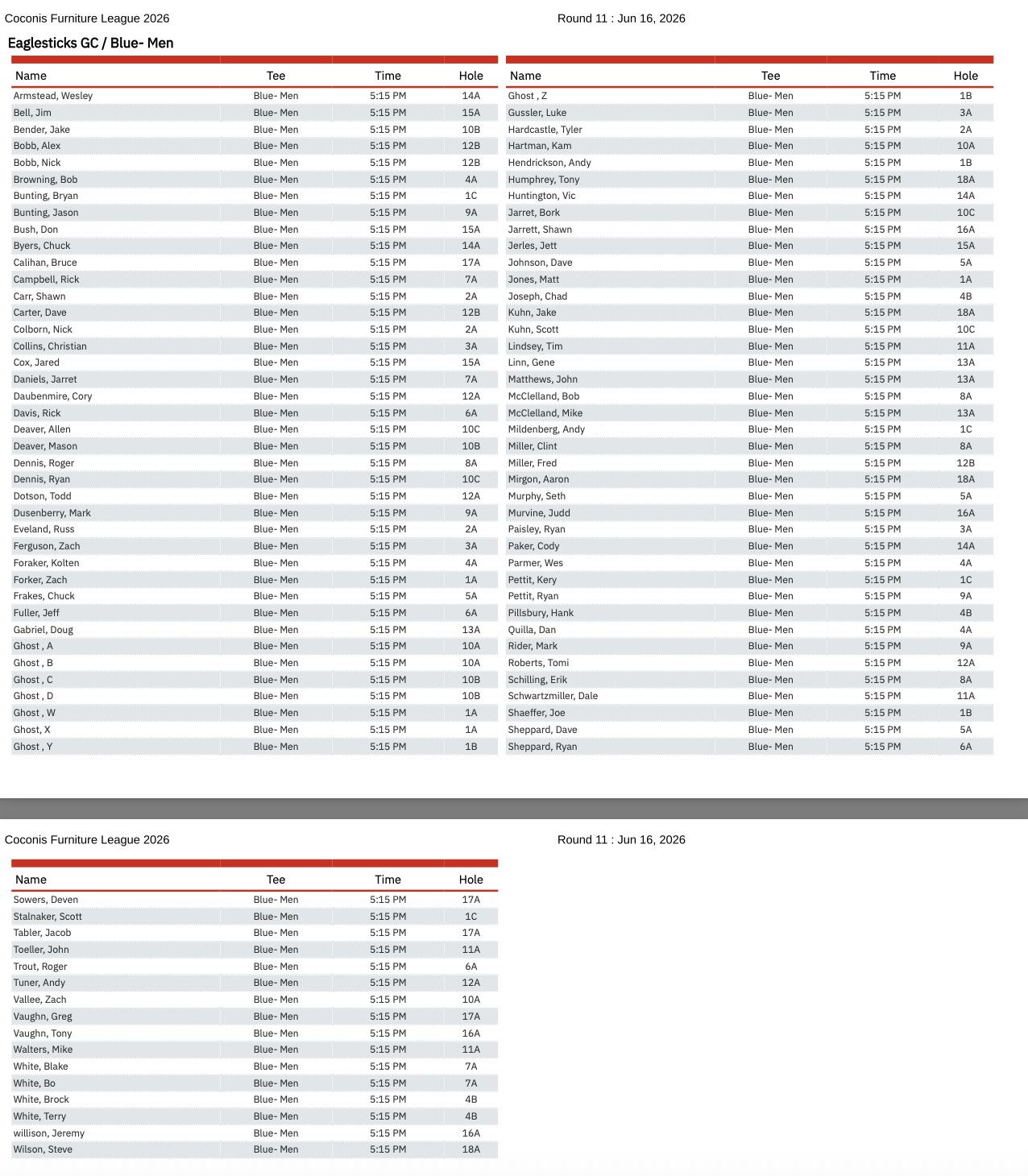 Coconis Furniture League 2026 Round 11 : Jun 16, 2026

Eaglesticks GC / Blue- Men

| Name | Tee | Time | Hole |
|---|---|---|---|
| Armstead, Wesley | Blue- Men | 5:15 PM | 14A |
| Bell, Jim | Blue- Men | 5:15 PM | 15A |
| Bender, Jake | Blue- Men | 5:15 PM | 10B |
| Bobb, Alex | Blue- Men | 5:15 PM | 12B |
| Bobb, Nick | Blue- Men | 5:15 PM | 12B |
| Browning, Bob | Blue- Men | 5:15 PM | 4A |
| Bunting, Bryan | Blue- Men | 5:15 PM | 1C |
| Bunting, Jason | Blue- Men | 5:15 PM | 9A |
| Bush, Don | Blue- Men | 5:15 PM | 15A |
| Byers, Chuck | Blue- Men | 5:15 PM | 14A |
| Calihan, Bruce | Blue- Men | 5:15 PM | 17A |
| Campbell, Rick | Blue- Men | 5:15 PM | 7A |
| Carr, Shawn | Blue- Men | 5:15 PM | 2A |
| Carter, Dave | Blue- Men | 5:15 PM | 12B |
| Colborn, Nick | Blue- Men | 5:15 PM | 2A |
| Collins, Christian | Blue- Men | 5:15 PM | 3A |
| Cox, Jared | Blue- Men | 5:15 PM | 15A |
| Daniels, Jarret | Blue- Men | 5:15 PM | 7A |
| Daubenmire, Cory | Blue- Men | 5:15 PM | 12A |
| Davis, Rick | Blue- Men | 5:15 PM | 6A |
| Deaver, Allen | Blue- Men | 5:15 PM | 10C |
| Deaver, Mason | Blue- Men | 5:15 PM | 10B |
| Dennis, Roger | Blue- Men | 5:15 PM | 8A |
| Dennis, Ryan | Blue- Men | 5:15 PM | 10C |
| Dotson, Todd | Blue- Men | 5:15 PM | 12A |
| Dusenberry, Mark | Blue- Men | 5:15 PM | 9A |
| Eveland, Russ | Blue- Men | 5:15 PM | 2A |
| Ferguson, Zach | Blue- Men | 5:15 PM | 3A |
| Foraker, Kolten | Blue- Men | 5:15 PM | 4A |
| Forker, Zach | Blue- Men | 5:15 PM | 1A |
| Frakes, Chuck | Blue- Men | 5:15 PM | 5A |
| Fuller, Jeff | Blue- Men | 5:15 PM | 6A |
| Gabriel, Doug | Blue- Men | 5:15 PM | 13A |
| Ghost , A | Blue- Men | 5:15 PM | 10A |
| Ghost , B | Blue- Men | 5:15 PM | 10A |
| Ghost , C | Blue- Men | 5:15 PM | 10B |
| Ghost , D | Blue- Men | 5:15 PM | 10B |
| Ghost , W | Blue- Men | 5:15 PM | 1A |
| Ghost, X | Blue- Men | 5:15 PM | 1A |
| Ghost , Y | Blue- Men | 5:15 PM | 1B |

| Name | Tee | Time | Hole |
|---|---|---|---|
| Ghost , Z | Blue- Men | 5:15 PM | 1B |
| Gussler, Luke | Blue- Men | 5:15 PM | 3A |
| Hardcastle, Tyler | Blue- Men | 5:15 PM | 2A |
| Hartman, Kam | Blue- Men | 5:15 PM | 10A |
| Hendrickson, Andy | Blue- Men | 5:15 PM | 1B |
| Humphrey, Tony | Blue- Men | 5:15 PM | 18A |
| Huntington, Vic | Blue- Men | 5:15 PM | 14A |
| Jarret, Bork | Blue- Men | 5:15 PM | 10C |
| Jarrett, Shawn | Blue- Men | 5:15 PM | 16A |
| Jerles, Jett | Blue- Men | 5:15 PM | 15A |
| Johnson, Dave | Blue- Men | 5:15 PM | 5A |
| Jones, Matt | Blue- Men | 5:15 PM | 1A |
| Joseph, Chad | Blue- Men | 5:15 PM | 4B |
| Kuhn, Jake | Blue- Men | 5:15 PM | 18A |
| Kuhn, Scott | Blue- Men | 5:15 PM | 10C |
| Lindsey, Tim | Blue- Men | 5:15 PM | 11A |
| Linn, Gene | Blue- Men | 5:15 PM | 13A |
| Matthews, John | Blue- Men | 5:15 PM | 13A |
| McClelland, Bob | Blue- Men | 5:15 PM | 8A |
| McClelland, Mike | Blue- Men | 5:15 PM | 13A |
| Mildenberg, Andy | Blue- Men | 5:15 PM | 1C |
| Miller, Clint | Blue- Men | 5:15 PM | 8A |
| Miller, Fred | Blue- Men | 5:15 PM | 12B |
| Mirgon, Aaron | Blue- Men | 5:15 PM | 18A |
| Murphy, Seth | Blue- Men | 5:15 PM | 5A |
| Murvine, Judd | Blue- Men | 5:15 PM | 16A |
| Paisley, Ryan | Blue- Men | 5:15 PM | 3A |
| Paker, Cody | Blue- Men | 5:15 PM | 14A |
| Parmer, Wes | Blue- Men | 5:15 PM | 4A |
| Pettit, Kery | Blue- Men | 5:15 PM | 1C |
| Pettit, Ryan | Blue- Men | 5:15 PM | 9A |
| Pillsbury, Hank | Blue- Men | 5:15 PM | 4B |
| Quilla, Dan | Blue- Men | 5:15 PM | 4A |
| Rider, Mark | Blue- Men | 5:15 PM | 9A |
| Roberts, Tomi | Blue- Men | 5:15 PM | 12A |
| Schilling, Erik | Blue- Men | 5:15 PM | 8A |
| Schwartzmiller, Dale | Blue- Men | 5:15 PM | 11A |
| Shaeffer, Joe | Blue- Men | 5:15 PM | 1B |
| Sheppard, Dave | Blue- Men | 5:15 PM | 5A |
| Sheppard, Ryan | Blue- Men | 5:15 PM | 6A |

Coconis Furniture League 2026 Round 11 : Jun 16, 2026

| Name | Tee | Time | Hole |
|---|---|---|---|
| Sowers, Deven | Blue- Men | 5:15 PM | 17A |
| Stalnaker, Scott | Blue- Men | 5:15 PM | 1C |
| Tabler, Jacob | Blue- Men | 5:15 PM | 17A |
| Toeller, John | Blue- Men | 5:15 PM | 11A |
| Trout, Roger | Blue- Men | 5:15 PM | 6A |
| Tuner, Andy | Blue- Men | 5:15 PM | 12A |
| Vallee, Zach | Blue- Men | 5:15 PM | 10A |
| Vaughn, Greg | Blue- Men | 5:15 PM | 17A |
| Vaughn, Tony | Blue- Men | 5:15 PM | 16A |
| Walters, Mike | Blue- Men | 5:15 PM | 11A |
| White, Blake | Blue- Men | 5:15 PM | 7A |
| White, Bo | Blue- Men | 5:15 PM | 7A |
| White, Brock | Blue- Men | 5:15 PM | 4B |
| White, Terry | Blue- Men | 5:15 PM | 4B |
| willison, Jeremy | Blue- Men | 5:15 PM | 16A |
| Wilson, Steve | Blue- Men | 5:15 PM | 18A |